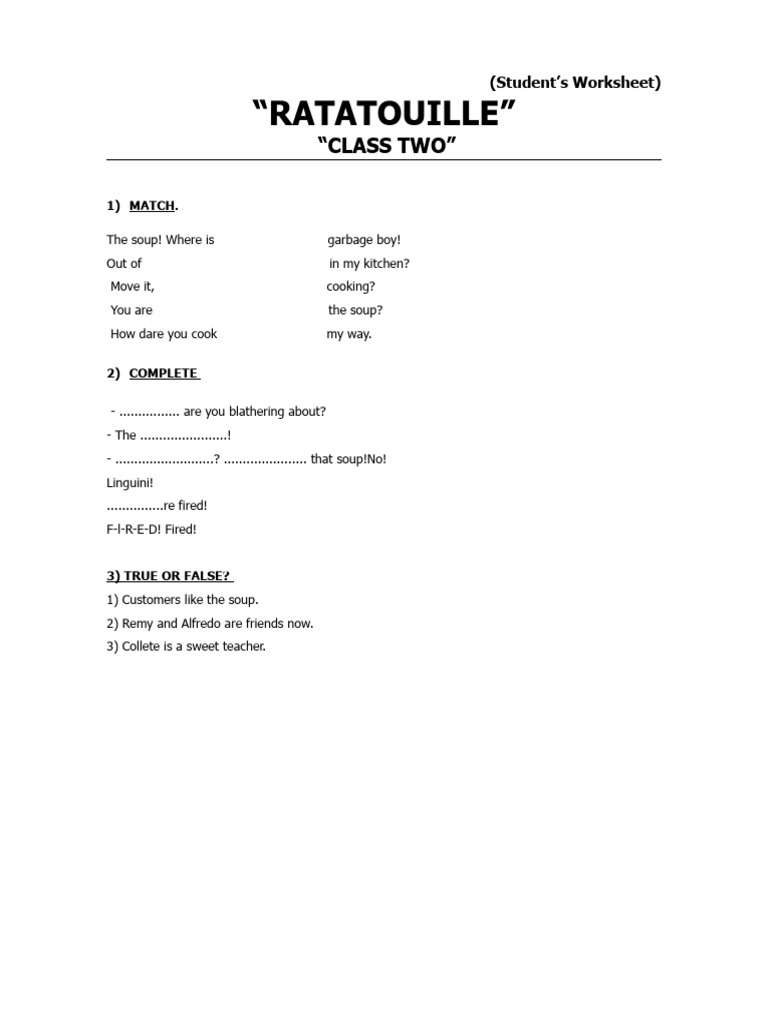 (Student's Worksheet)

"RATATOUILLE"

"CLASS TWO"

1) MATCH.

The soup! Where is

Out of

Move it,

You are

How dare you cook

garbage boy!

in my kitchen?

cooking?

the soup?

my way.

2) COMPLETE

- ................ are you blathering about?

- The .......................!

- ..........................? ...................... that soup!No!

Linguini!

...............re fired!

F-I-R-E-D! Fired!

3) TRUE OR FALSE?

1) Customers like the soup.

2) Remy and Alfredo are friends now.

3) Collete is a sweet teacher.